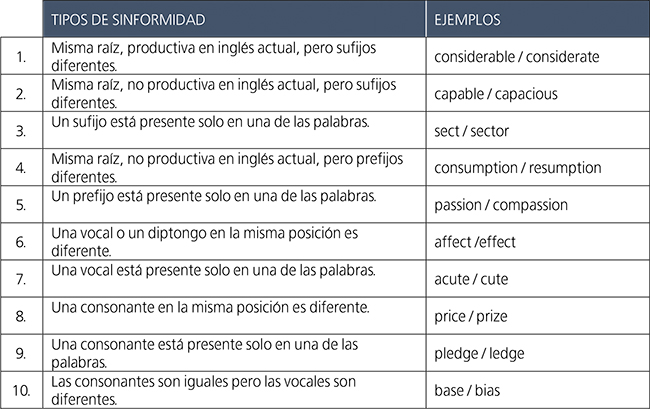 | | TIPOS DE SINFORMIDAD | EJEMPLOS |
|---|---|---|
| 1. | Misma raíz, productiva en inglés actual, pero sufijos diferentes. | considerable / considerate |
| 2. | Misma raíz, no productiva en inglés actual, pero sufijos diferentes. | capable / capacious |
| 3. | Un sufijo está presente solo en una de las palabras. | sect / sector |
| 4. | Misma raíz, no productiva en inglés actual, pero prefijos diferentes. | consumption / resumption |
| 5. | Un prefijo está presente solo en una de las palabras. | passion / compassion |
| 6. | Una vocal o un diptongo en la misma posición es diferente. | affect /effect |
| 7. | Una vocal está presente solo en una de las palabras. | acute / cute |
| 8. | Una consonante en la misma posición es diferente. | price / prize |
| 9. | Una consonante está presente solo en una de las palabras. | pledge / ledge |
| 10. | Las consonantes son iguales pero las vocales son diferentes. | base / bias |